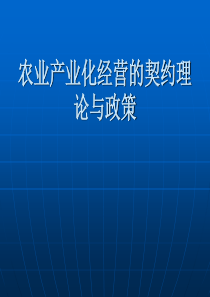 农业产业化经营的契约理论与政策